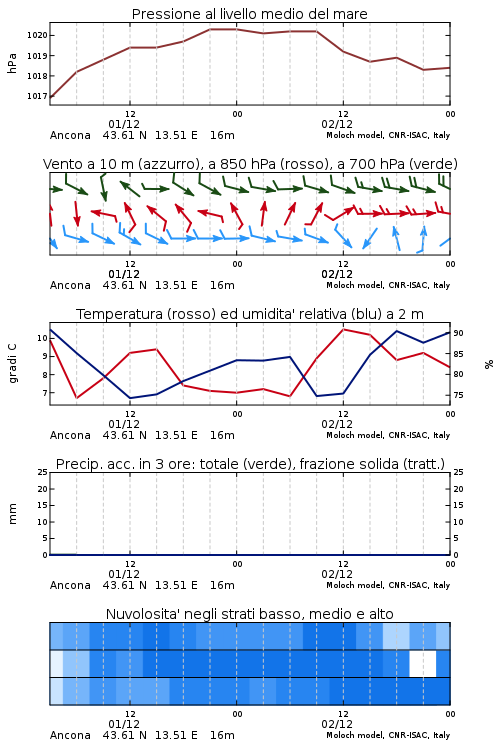 Pressione al livello medio del mare

hPa

1020
1019
1018
1017

12
01/12
00
12
02/12
00

Ancona 43.61 N 13.51 E 16m
Moloch model, CNR-ISAC, Italy

Vento a 10 m (azzurro), a 850 hPa (rosso), a 700 hPa (verde)

12
01/12
00
12
02/12
00

Ancona 43.61 N 13.51 E 16m
Moloch model, CNR-ISAC, Italy

Temperatura (rosso) ed umidita' relativa (blu) a 2 m

gradi C

10
9
8
7

%

90
85
80
75

12
01/12
00
12
02/12
00

Ancona 43.61 N 13.51 E 16m
Moloch model, CNR-ISAC, Italy

Precip. acc. in 3 ore: totale (verde), frazione solida (tratt.)

mm

25
20
15
10
5
0

25
20
15
10
5
0

12
01/12
00
12
02/12
00

Ancona 43.61 N 13.51 E 16m
Moloch model, CNR-ISAC, Italy

Nuvolosita' negli strati basso, medio e alto

12
01/12
00
12
02/12
00

Ancona 43.61 N 13.51 E 16m
Moloch model, CNR-ISAC, Italy